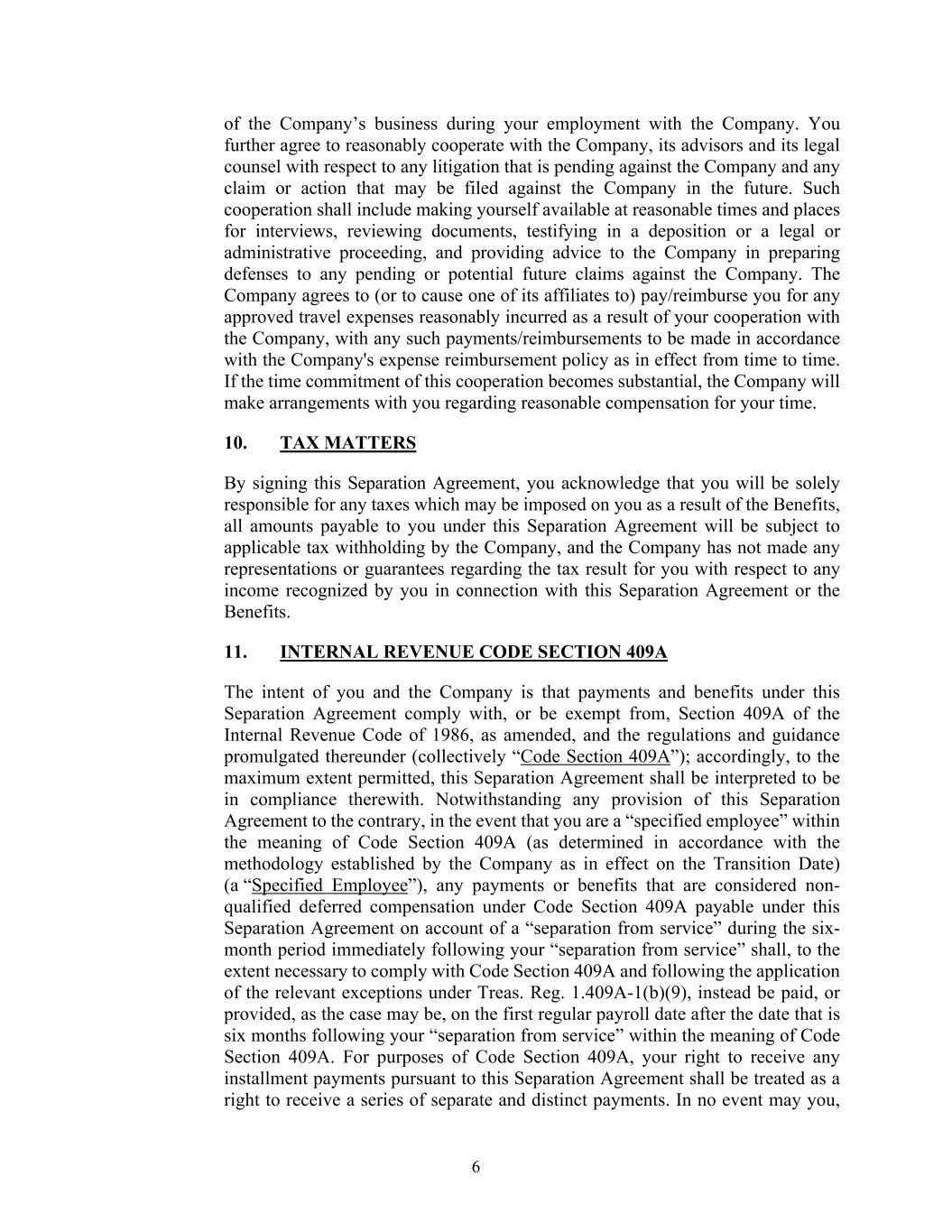 of the Company’s business during your employment with the Company. You further agree to reasonably cooperate with the Company, its advisors and its legal counsel with respect to any litigation that is pending against the Company and any claim or action that may be filed against the Company in the future. Such cooperation shall include making yourself available at reasonable times and places for interviews, reviewing documents, testifying in a deposition or a legal or administrative proceeding, and providing advice to the Company in preparing defenses to any pending or potential future claims against the Company. The Company agrees to (or to cause one of its affiliates to) pay/reimburse you for any approved travel expenses reasonably incurred as a result of your cooperation with the Company, with any such payments/reimbursements to be made in accordance with the Company's expense reimbursement policy as in effect from time to time. If the time commitment of this cooperation becomes substantial, the Company will make arrangements with you regarding reasonable compensation for your time.

10. TAX MATTERS

By signing this Separation Agreement, you acknowledge that you will be solely responsible for any taxes which may be imposed on you as a result of the Benefits, all amounts payable to you under this Separation Agreement will be subject to applicable tax withholding by the Company, and the Company has not made any representations or guarantees regarding the tax result for you with respect to any income recognized by you in connection with this Separation Agreement or the Benefits.

11. INTERNAL REVENUE CODE SECTION 409A

The intent of you and the Company is that payments and benefits under this Separation Agreement comply with, or be exempt from, Section 409A of the Internal Revenue Code of 1986, as amended, and the regulations and guidance promulgated thereunder (collectively “Code Section 409A”); accordingly, to the maximum extent permitted, this Separation Agreement shall be interpreted to be in compliance therewith. Notwithstanding any provision of this Separation Agreement to the contrary, in the event that you are a “specified employee” within the meaning of Code Section 409A (as determined in accordance with the methodology established by the Company as in effect on the Transition Date) (a “Specified Employee”), any payments or benefits that are considered non-qualified deferred compensation under Code Section 409A payable under this Separation Agreement on account of a “separation from service” during the six-month period immediately following your “separation from service” shall, to the extent necessary to comply with Code Section 409A and following the application of the relevant exceptions under Treas. Reg. 1.409A-1(b)(9), instead be paid, or provided, as the case may be, on the first regular payroll date after the date that is six months following your “separation from service” within the meaning of Code Section 409A. For purposes of Code Section 409A, your right to receive any installment payments pursuant to this Separation Agreement shall be treated as a right to receive a series of separate and distinct payments. In no event may you,

6